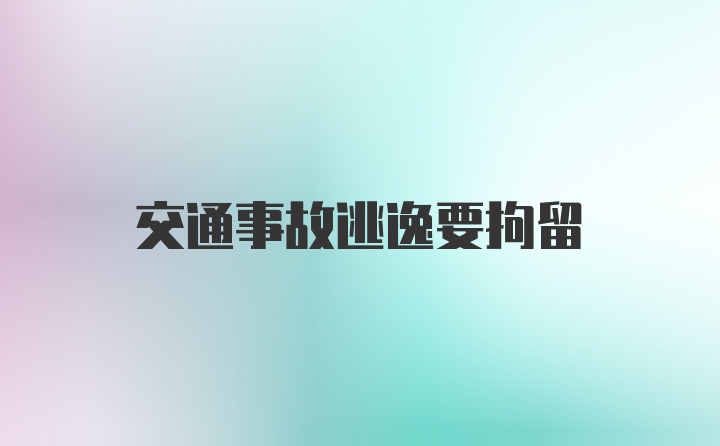 交通事故逃逸要拘留